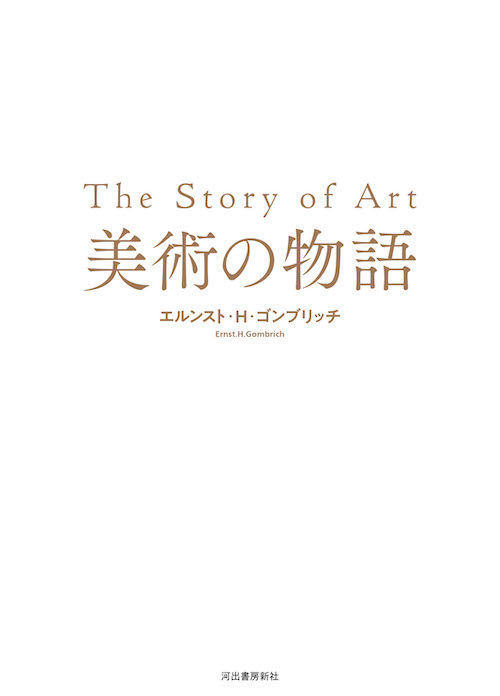 The Story of Art
美術の物語

エルンスト・H・ゴンブリッチ
Ernst.H.Gombrich

河出書房新社